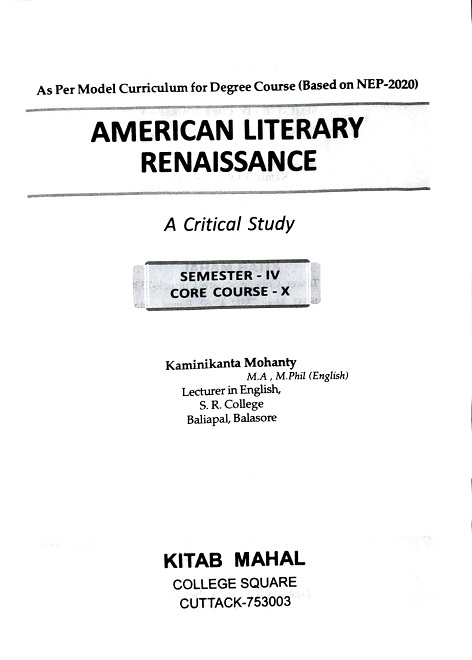 As Per Model Curriculum for Degree Course (Based on NEP-2020)

AMERICAN LITERARY RENAISSANCE

A Critical Study

SEMESTER - IV
CORE COURSE - X

Kaminikanta Mohanty
M.A , M.Phil (English)
Lecturer in English,
S. R. College
Baliapal, Balasore

KITAB MAHAL
COLLEGE SQUARE
CUTTACK-753003